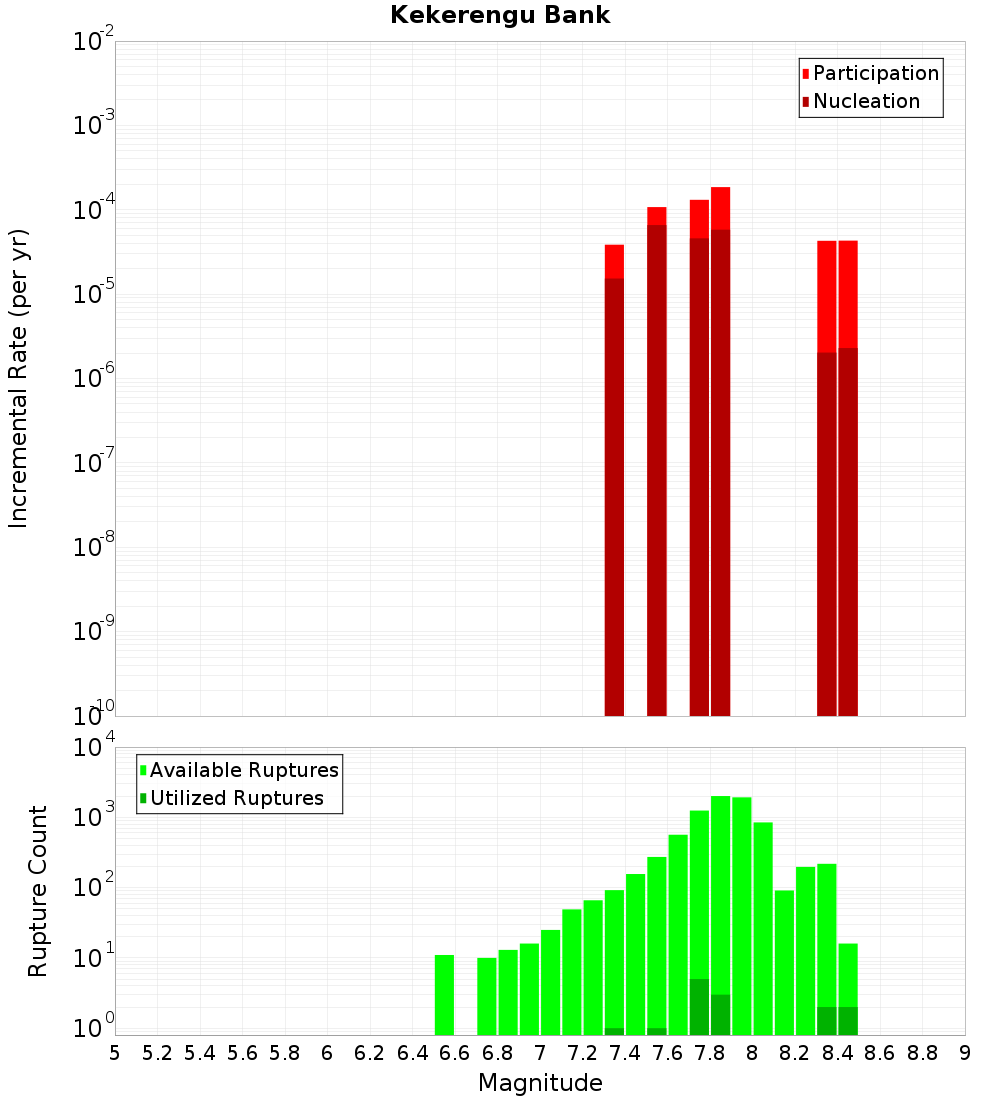 Kekerengu Bank

Participation
Nucleation

Incremental Rate (per yr)

$10^{-2}$
$10^{-3}$
$10^{-4}$
$10^{-5}$
$10^{-6}$
$10^{-7}$
$10^{-8}$
$10^{-9}$
$10^{-10}$

Available Ruptures
Utilized Ruptures

Rupture Count

$10^{4}$
$10^{3}$
$10^{2}$
$10^{1}$
$10^{0}$

5 5.2 5.4 5.6 5.8 6 6.2 6.4 6.6 6.8 7 7.2 7.4 7.6 7.8 8 8.2 8.4 8.6 8.8 9

Magnitude